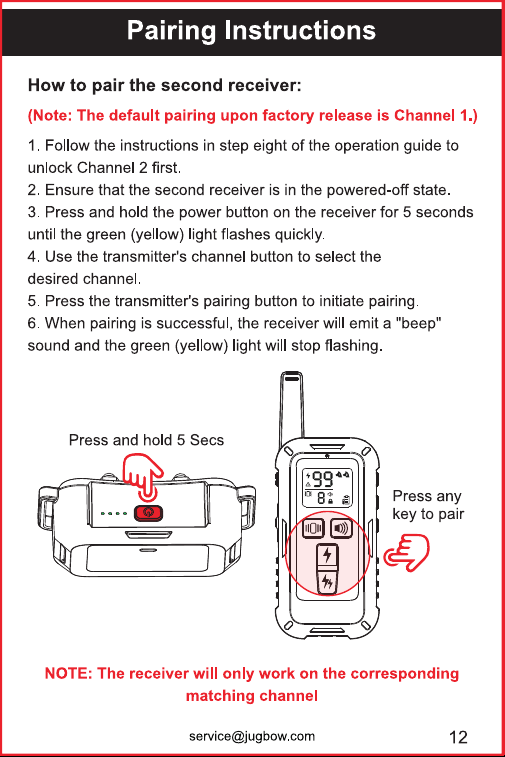 Pairing Instructions

How to pair the second receiver:

(Note: The default pairing upon factory release is Channel 1.)

1. Follow the instructions in step eight of the operation guide to unlock Channel 2 first.
2. Ensure that the second receiver is in the powered-off state.
3. Press and hold the power button on the receiver for 5 seconds until the green (yellow) light flashes quickly.
4. Use the transmitter's channel button to select the desired channel.
5. Press the transmitter's pairing button to initiate pairing.
6. When pairing is successful, the receiver will emit a "beep" sound and the green (yellow) light will stop flashing.

Press and hold 5 Secs

99

8

Press any key to pair

NOTE: The receiver will only work on the corresponding matching channel

service@jugbow.com

12